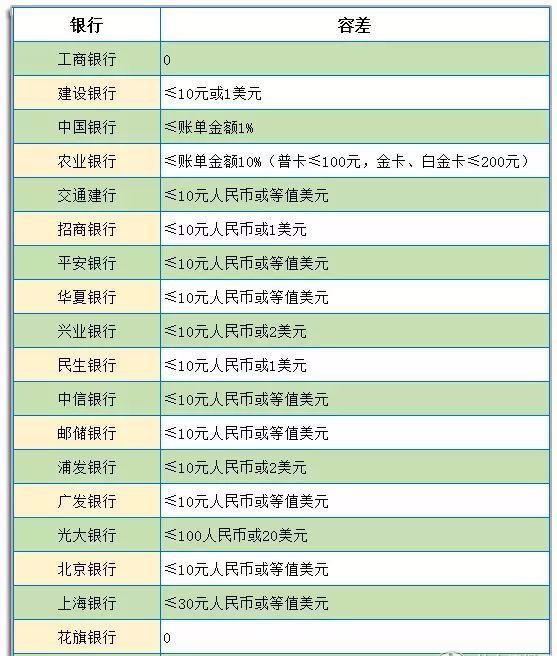 | 银行 | 容差 |
|---|---|
| 工商银行 | 0 |
| 建设银行 | ≤10元或1美元 |
| 中国银行 | ≤账单金额1% |
| 农业银行 | ≤账单金额10%（普卡≤100元，金卡、白金卡≤200元） |
| 交通建行 | ≤10元人民币或等值美元 |
| 招商银行 | ≤10元人民币或1美元 |
| 平安银行 | ≤10元人民币或等值美元 |
| 华夏银行 | ≤10元人民币或等值美元 |
| 兴业银行 | ≤10元人民币或2美元 |
| 民生银行 | ≤10元人民币或1美元 |
| 中信银行 | ≤10元人民币或等值美元 |
| 邮储银行 | ≤10元人民币或等值美元 |
| 浦发银行 | ≤10元人民币或2美元 |
| 广发银行 | ≤10元人民币或等值美元 |
| 光大银行 | ≤100人民币或20美元 |
| 北京银行 | ≤10元人民币或等值美元 |
| 上海银行 | ≤30元人民币或等值美元 |
| 花旗银行 | 0 |